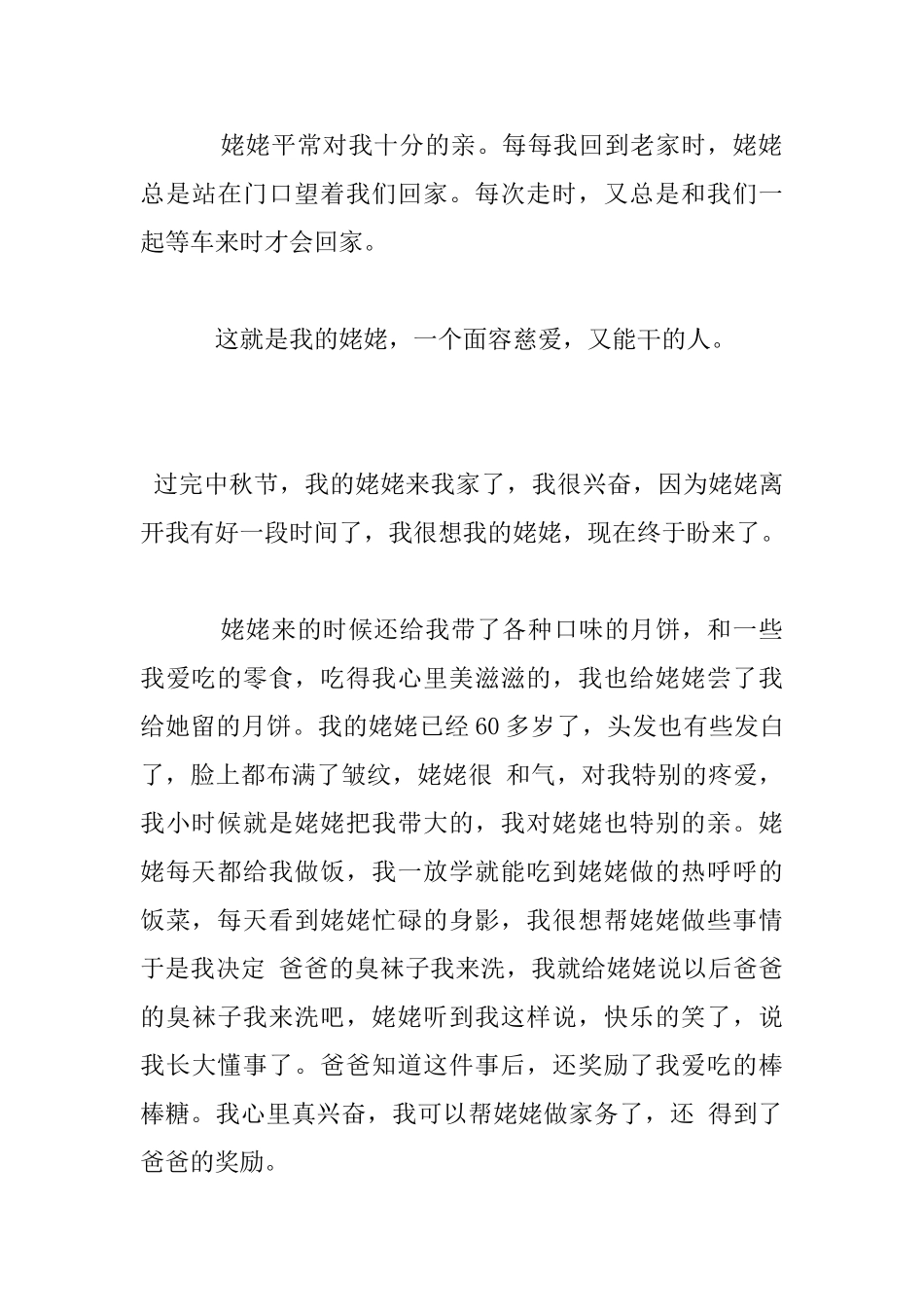 姥姥平常对我十分的亲。每每我回到老家时，姥姥总是站在门口望着我们回家。每次走时，又总是和我们一起等车来时才会回家。

这就是我的姥姥，一个面容慈爱，又能干的人。

过完中秋节，我的姥姥来我家了，我很兴奋，因为姥姥离开我有好一段时间了，我很想我的姥姥，现在终于盼来了。

姥姥来的时候还给我带了各种口味的月饼，和一些我爱吃的零食，吃得我心里美滋滋的，我也给姥姥尝了我给她留的月饼。我的姥姥已经60多岁了，头发也有些发白了，脸上都布满了皱纹，姥姥很 和气，对我特别的疼爱，我小时候就是姥姥把我带大的，我对姥姥也特别的亲。姥姥每天都给我做饭，我一放学就能吃到姥姥做的热呼呼的饭菜，每天看到姥姥忙碌的身影，我很想帮姥姥做些事情于是我决定 爸爸的臭袜子我来洗，我就给姥姥说以后爸爸的臭袜子我来洗吧，姥姥听到我这样说，快乐的笑了，说我长大懂事了。爸爸知道这件事后，还奖励了我爱吃的棒棒糖。我心里真兴奋，我可以帮姥姥做家务了，还 得到了爸爸的奖励。